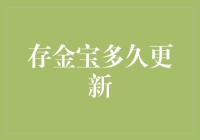 存金宝多久更新